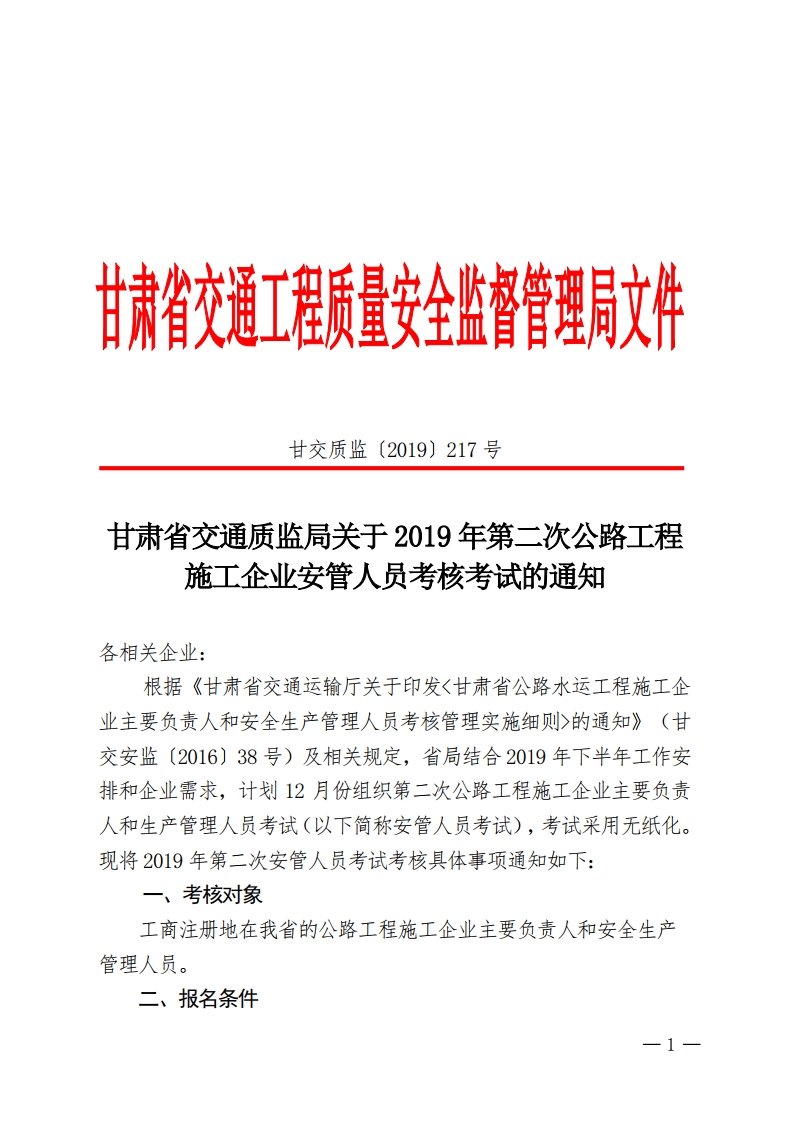 甘肃省交通工程质量安全监督管理局文件

甘交质监〔2019〕217 号

甘肃省交通质监局关于 2019 年第二次公路工程施工企业安管人员考核考试的通知

各相关企业：

根据《甘肃省交通运输厅关于印发<甘肃省公路水运工程施工企业主要负责人和安全生产管理人员考核管理实施细则>的通知》（甘交安监〔2016〕38 号）及相关规定，省局结合 2019 年下半年工作安排和企业需求，计划 12 月份组织第二次公路工程施工企业主要负责人和生产管理人员考试（以下简称安管人员考试），考试采用无纸化。现将 2019 年第二次安管人员考试考核具体事项通知如下：

一、考核对象

工商注册地在我省的公路工程施工企业主要负责人和安全生产管理人员。

二、报名条件

— 1 —